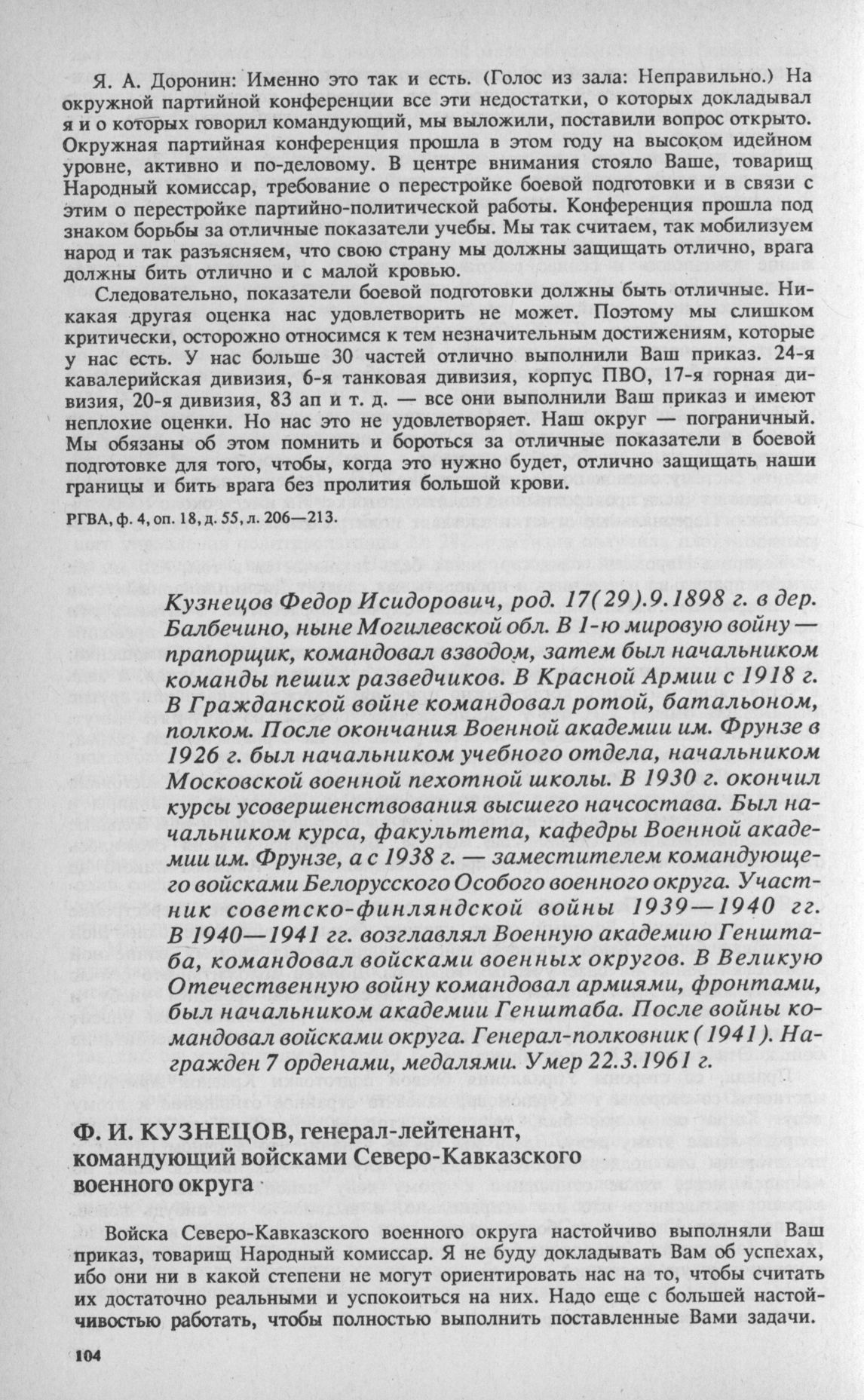 Я. А. Доронин: Именно это так и есть. (Голос из зала: Неправильно.) На окружной партийной конференции все эти недостатки, о которых докладывал я и о которых говорил командующий, мы выложили, поставили вопрос открыто. Окружная партийная конференция прошла в этом году на высоком идейном уровне, активно и по-деловому. В центре внимания стояло Ваше, товарищ Народный комиссар, требование о перестройке боевой подготовки и в связи с этим о перестройке партийно-политической работы. Конференция прошла под знаком борьбы за отличные показатели учебы. Мы так считаем, так мобилизуем народ и так разъясняем, что свою страну мы должны защищать отлично, врага должны бить отлично и с малой кровью.

Следовательно, показатели боевой подготовки должны быть отличные. Никакая другая оценка нас удовлетворить не может. Поэтому мы слишком критически, осторожно относимся к тем незначительным достижениям, которые у нас есть. У нас больше 30 частей отлично выполнили Ваш приказ. 24-я кавалерийская дивизия, 6-я танковая дивизия, корпус ПВО, 17-я горная дивизия, 20-я дивизия, 83 ап и т. д. — все они выполнили Ваш приказ и имеют неплохие оценки. Но нас это не удовлетворяет. Наш округ — пограничный. Мы обязаны об этом помнить и бороться за отличные показатели в боевой подготовке для того, чтобы, когда это нужно будет, отлично защищать наши границы и бить врага без пролития большой крови.

РГВА, ф. 4, оп. 18, д. 55, л. 206—213.

Кузнецов Федор Исидорович, род. 17(29).9.1898 г. в дер. Балбечино, ныне Могилевской обл. В 1-ю мировую войну — прапорщик, командовал взводом, затем был начальником команды пеших разведчиков. В Красной Армии с 1918 г. В Гражданской войне командовал ротой, батальоном, полком. После окончания Военной академии им. Фрунзе в 1926 г. был начальником учебного отдела, начальником Московской военной пехотной школы. В 1930 г. окончил курсы усовершенствования высшего начсостава. Был начальником курса, факультета, кафедры Военной академии им. Фрунзе, а с 1938 г. — заместителем командующего войсками Белорусского Особого военного округа. Участник советско-финляндской войны 1939—1940 гг. В 1940—1941 гг. возглавлял Военную академию Генштаба, командовал войсками военных округов. В Великую Отечественную войну командовал армиями, фронтами, был начальником академии Генштаба. После войны командовал войсками округа. Генерал-полковник (1941). Награжден 7 орденами, медалями. Умер 22.3.1961 г.

Ф. И. КУЗНЕЦОВ, генерал-лейтенант, командующий войсками Северо-Кавказского военного округа

Войска Северо-Кавказского военного округа настойчиво выполняли Ваш приказ, товарищ Народный комиссар. Я не буду докладывать Вам об успехах, ибо они ни в какой степени не могут ориентировать нас на то, чтобы считать их достаточно реальными и успокоиться на них. Надо еще с большей настойчивостью работать, чтобы полностью выполнить поставленные Вами задачи.

104